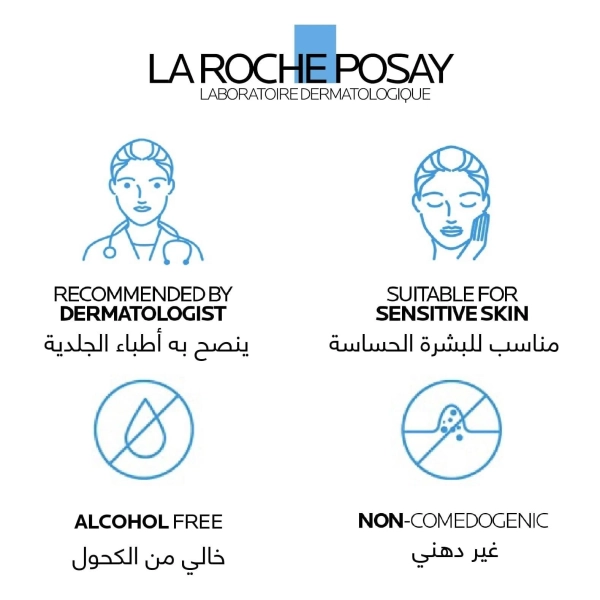 LA ROCHE POSAY
LABORATOIRE DERMATOLOGIQUE

RECOMMENDED BY
DERMATOLOGIST
ينصح به أطباء الجلدية

SUITABLE FOR
SENSITIVE SKIN
مناسب للبشرة الحساسة

ALCOHOL FREE
خالي من الكحول

NON-COMEDOGENIC
غير دهني